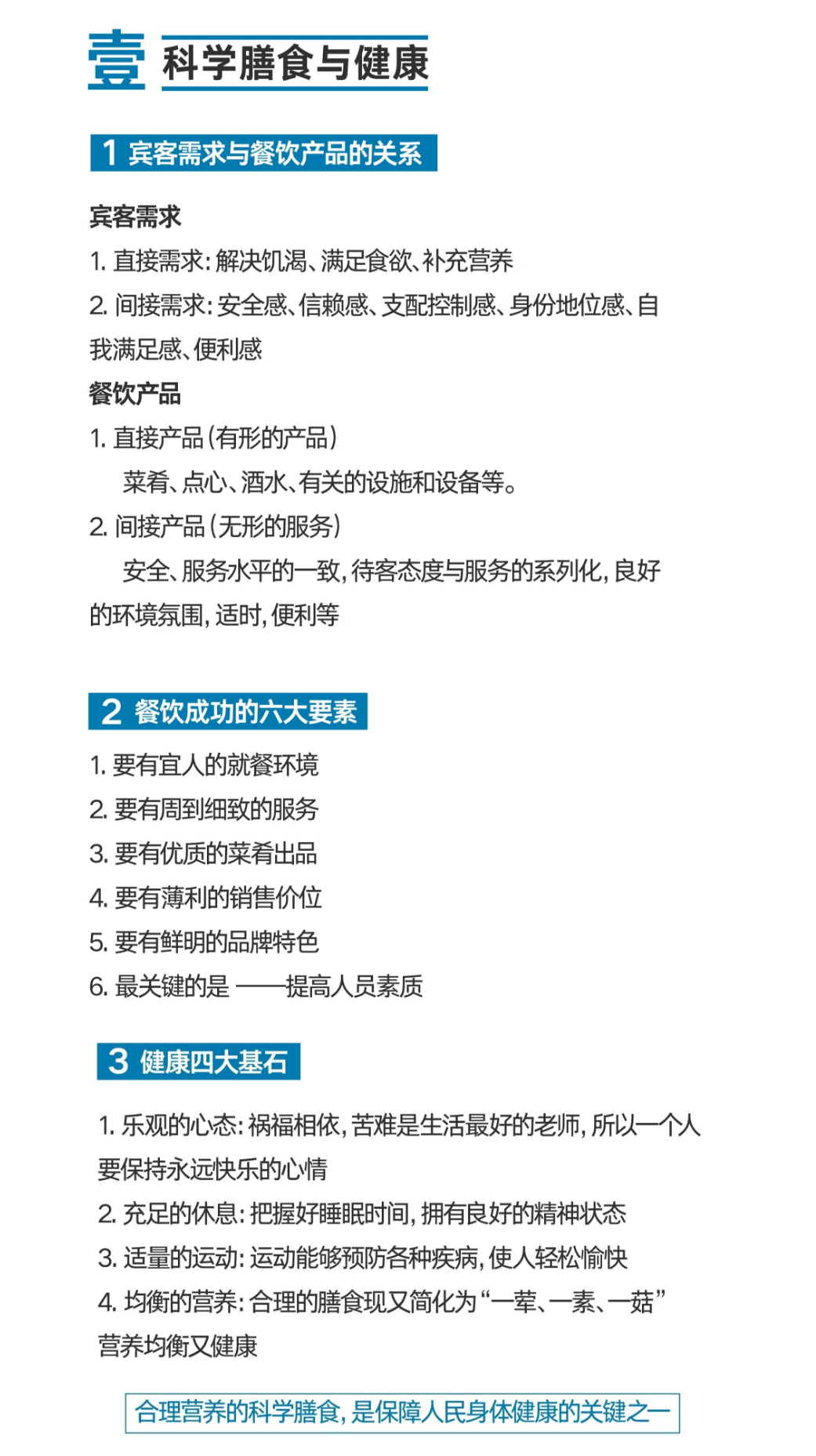 壹 科学膳食与健康

1 宾客需求与餐饮产品的关系

宾客需求

1. 直接需求：解决饥渴、满足食欲、补充营养

2. 间接需求：安全感、信赖感、支配控制感、身份地位感、自我满足感、便利感

餐饮产品

1. 直接产品（有形的产品）

菜肴、点心、酒水、有关的设施和设备等。

2. 间接产品（无形的服务）

安全、服务水平的一致，待客态度与服务的系列化，良好的环境氛围，适时，便利等

2 餐饮成功的六大要素

1. 要有宜人的就餐环境

2. 要有周到细致的服务

3. 要有优质的菜肴出品

4. 要有薄利的销售价位

5. 要有鲜明的品牌特色

6. 最关键的是 ——提高人员素质

3 健康四大基石

1. 乐观的心态：祸福相依，苦难是生活最好的老师，所以一个人要保持永远快乐的心情

2. 充足的休息：把握好睡眠时间，拥有良好的精神状态

3. 适量的运动：运动能够预防各种疾病，使人轻松愉快

4. 均衡的营养：合理的膳食现又简化为“一荤、一素、一菇”营养均衡又健康

合理营养的科学膳食，是保障人民身体健康的关键之一